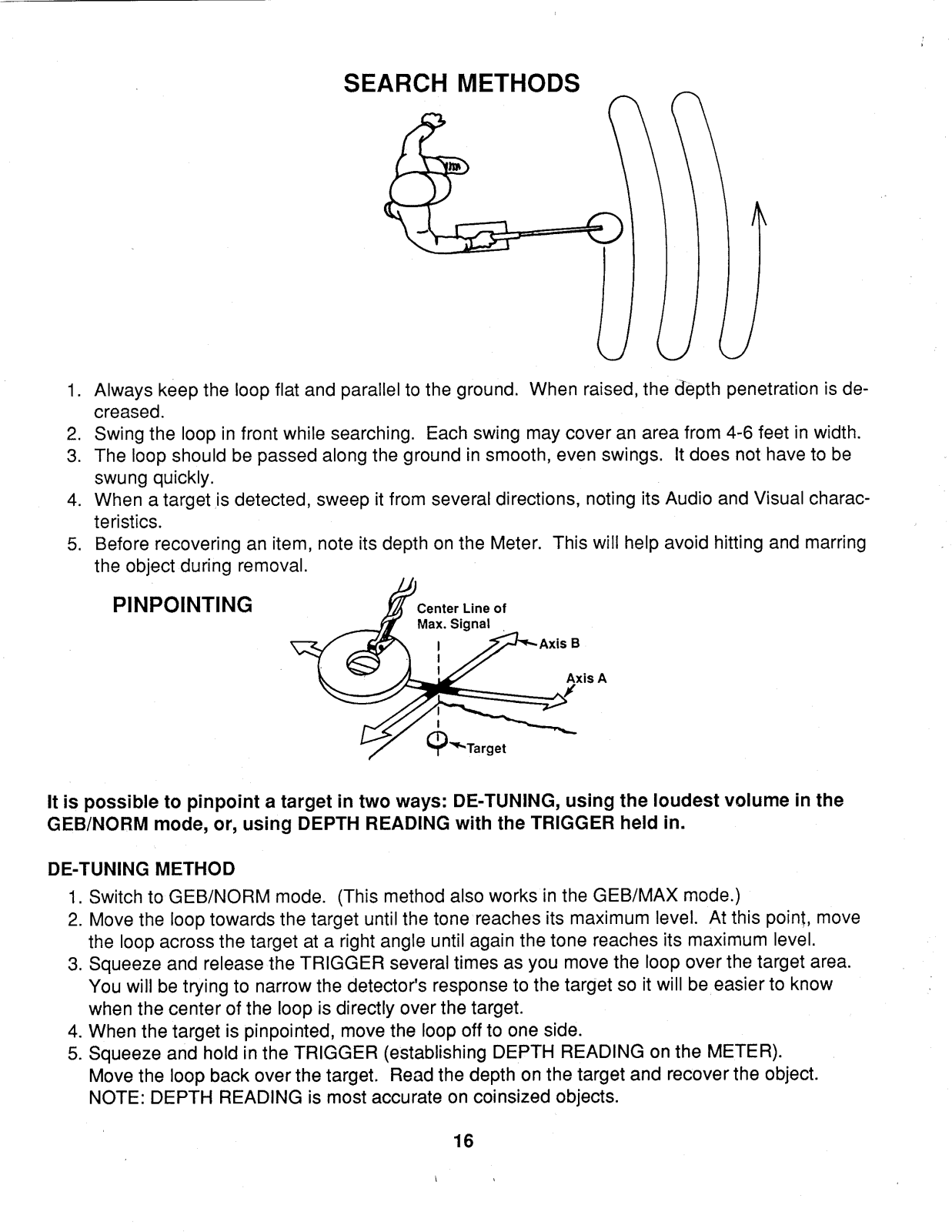 SEARCH METHODS

1. Always keep the loop flat and parallel to the ground. When raised, the depth penetration is decreased.
2. Swing the loop in front while searching. Each swing may cover an area from 4-6 feet in width.
3. The loop should be passed along the ground in smooth, even swings. It does not have to be swung quickly.
4. When a target is detected, sweep it from several directions, noting its Audio and Visual characteristics.
5. Before recovering an item, note its depth on the Meter. This will help avoid hitting and marring the object during removal.

PINPOINTING

Center Line of Max. Signal

Axis B

Axis A

Target

It is possible to pinpoint a target in two ways: DE-TUNING, using the loudest volume in the GEB/NORM mode, or, using DEPTH READING with the TRIGGER held in.

DE-TUNING METHOD
1. Switch to GEB/NORM mode. (This method also works in the GEB/MAX mode.)
2. Move the loop towards the target until the tone reaches its maximum level. At this point, move the loop across the target at a right angle until again the tone reaches its maximum level.
3. Squeeze and release the TRIGGER several times as you move the loop over the target area. You will be trying to narrow the detector's response to the target so it will be easier to know when the center of the loop is directly over the target.
4. When the target is pinpointed, move the loop off to one side.
5. Squeeze and hold in the TRIGGER (establishing DEPTH READING on the METER). Move the loop back over the target. Read the depth on the target and recover the object. NOTE: DEPTH READING is most accurate on coinsized objects.

16